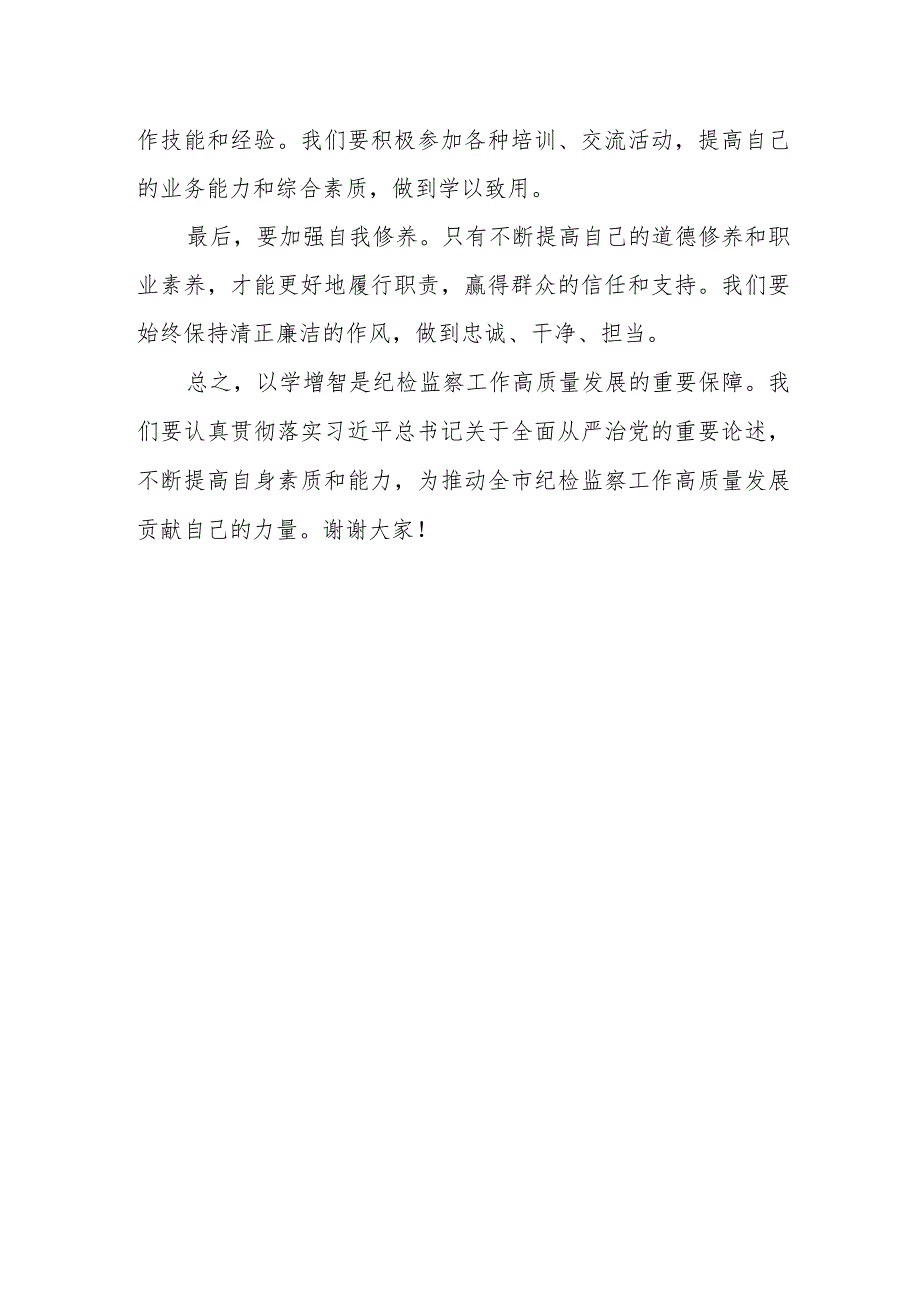 作技能和经验。我们要积极参加各种培训、交流活动，提高自己的业务能力和综合素质，做到学以致用。

最后，要加强自我修养。只有不断提高自己的道德修养和职业素养，才能更好地履行职责，赢得群众的信任和支持。我们要始终保持清正廉洁的作风，做到忠诚、干净、担当。

总之，以学增智是纪检监察工作高质量发展的重要保障。我们要认真贯彻落实习近平总书记关于全面从严治党的重要论述，不断提高自身素质和能力，为推动全市纪检监察工作高质量发展贡献自己的力量。谢谢大家！